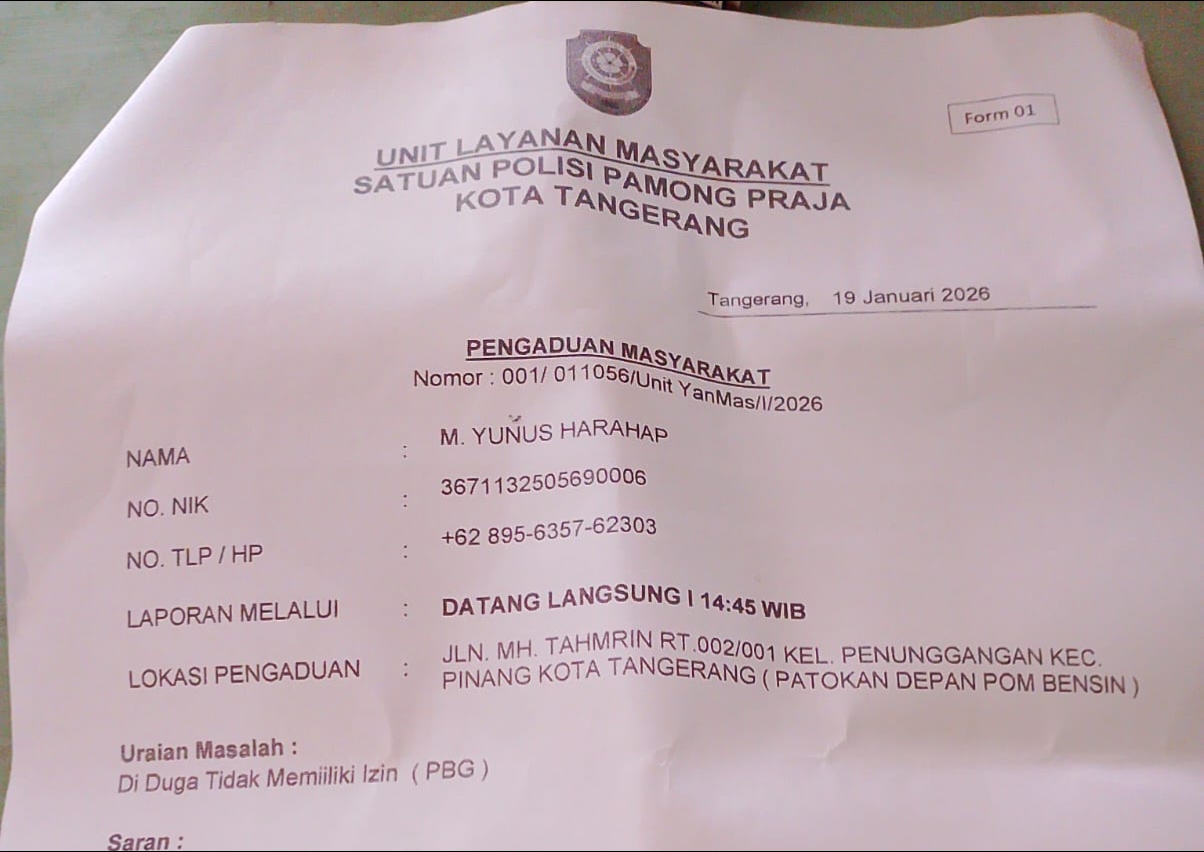 Form 01

UNIT LAYANAN MASYARAKAT
SATUAN POLISI PAMONG PRAJA
KOTA TANGERANG

Tangerang, 19 Januari 2026

PENGADUAN MASYARAKAT
Nomor : 001/ 011056/Unit YanMas/I/2026

NAMA : M. YUNUS HARAHAP

NO. NIK : 3671132505690006

NO. TLP / HP : +62 895-6357-62303

LAPORAN MELALUI : DATANG LANGSUNG I 14:45 WIB

LOKASI PENGADUAN : JLN. MH. TAHMRIN RT.002/001 KEL. PENUNGGANGAN KEC. PINANG KOTA TANGERANG ( PATOKAN DEPAN POM BENSIN )

Uraian Masalah :
Di Duga Tidak Memiiliki Izin ( PBG )

Saran :